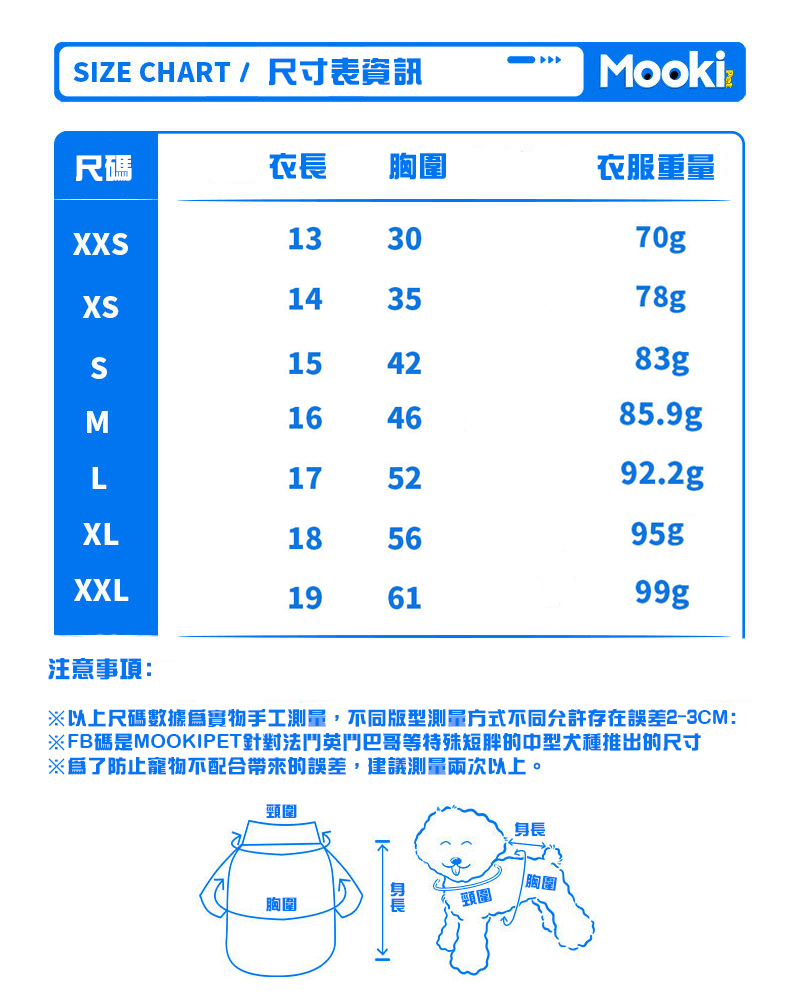 SIZE CHART / 尺寸表資訊

Mooki Pet

| 尺碼 | 衣長 | 胸圍 | 衣服重量 |
|---|---|---|---|
| XXS | 13 | 30 | 70g |
| XS | 14 | 35 | 78g |
| S | 15 | 42 | 83g |
| M | 16 | 46 | 85.9g |
| L | 17 | 52 | 92.2g |
| XL | 18 | 56 | 95g |
| XXL | 19 | 61 | 99g |

注意事項：

※以上尺碼數據爲實物手工測量，不同版型測量方式不同允許存在誤差2-3CM：
※FB碼是MOOKIPET針對法鬥英鬥巴哥等特殊短胖的中型犬種推出的尺寸
※爲了防止寵物不配合帶來的誤差，建議測量兩次以上。

頸圍
胸圍
身長
身長
頸圍
胸圍